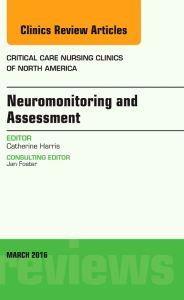 Clinics Review Articles

CRITICAL CARE NURSING CLINICS OF NORTH AMERICA

Neuromonitoring and Assessment

EDITOR
Catherine Harris

CONSULTING EDITOR
Jan Foster

MARCH 2016

reviews